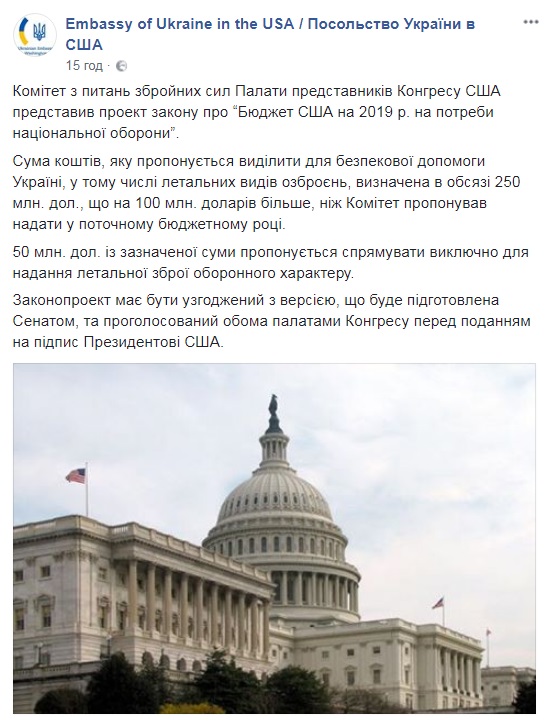 Ukrainian Embassy Washington

Embassy of Ukraine in the USA / Посольство України в США
15 год ·

Комітет з питань збройних сил Палати представників Конгресу США представив проект закону про “Бюджет США на 2019 р. на потреби національної оборони”.

Сума коштів, яку пропонується виділити для безпекової допомоги Україні, у тому числі летальних видів озброєнь, визначена в обсязі 250 млн. дол., що на 100 млн. доларів більше, ніж Комітет пропонував надати у поточному бюджетному році.

50 млн. дол. із зазначеної суми пропонується спрямувати виключно для надання летальної зброї оборонного характеру.

Законопроект має бути узгоджений з версією, що буде підготовлена Сенатом, та проголосований обома палатами Конгресу перед поданням на підпис Президентові США.